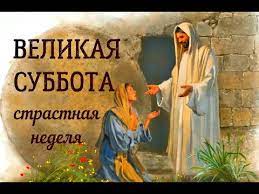 ВЕЛИКАЯ СУББОТА

страстная неделя